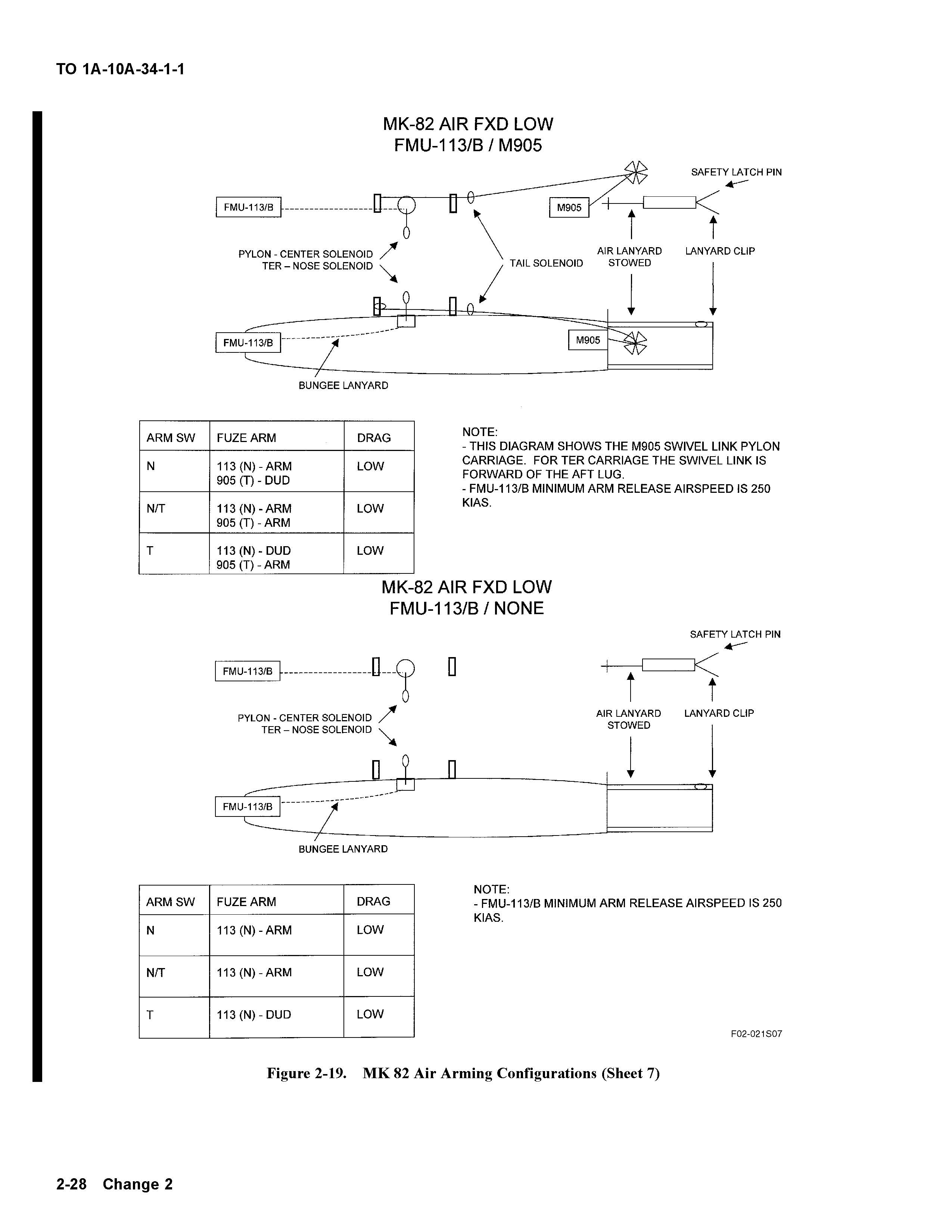 TO 1A-10A-34-1-1

MK-82 AIR FXD LOW
FMU-113/B / M905

SAFETY LATCH PIN

FMU-113/B

M905

PYLON - CENTER SOLENOID
TER – NOSE SOLENOID

TAIL SOLENOID

AIR LANYARD STOWED

LANYARD CLIP

FMU-113/B

M905

BUNGEE LANYARD

| ARM SW | FUZE ARM | DRAG |
|---|---|---|
| N | 113 (N) - ARM 905 (T) - DUD | LOW |
| N/T | 113 (N) - ARM 905 (T) - ARM | LOW |
| T | 113 (N) - DUD 905 (T) - ARM | LOW |

NOTE:
- THIS DIAGRAM SHOWS THE M905 SWIVEL LINK PYLON CARRIAGE. FOR TER CARRIAGE THE SWIVEL LINK IS FORWARD OF THE AFT LUG.
- FMU-113/B MINIMUM ARM RELEASE AIRSPEED IS 250 KIAS.

MK-82 AIR FXD LOW
FMU-113/B / NONE

SAFETY LATCH PIN

FMU-113/B

PYLON - CENTER SOLENOID
TER – NOSE SOLENOID

AIR LANYARD STOWED

LANYARD CLIP

FMU-113/B

BUNGEE LANYARD

| ARM SW | FUZE ARM | DRAG |
|---|---|---|
| N | 113 (N) - ARM | LOW |
| N/T | 113 (N) - ARM | LOW |
| T | 113 (N) - DUD | LOW |

NOTE:
- FMU-113/B MINIMUM ARM RELEASE AIRSPEED IS 250 KIAS.

F02-021S07

Figure 2-19. MK 82 Air Arming Configurations (Sheet 7)

2-28 Change 2